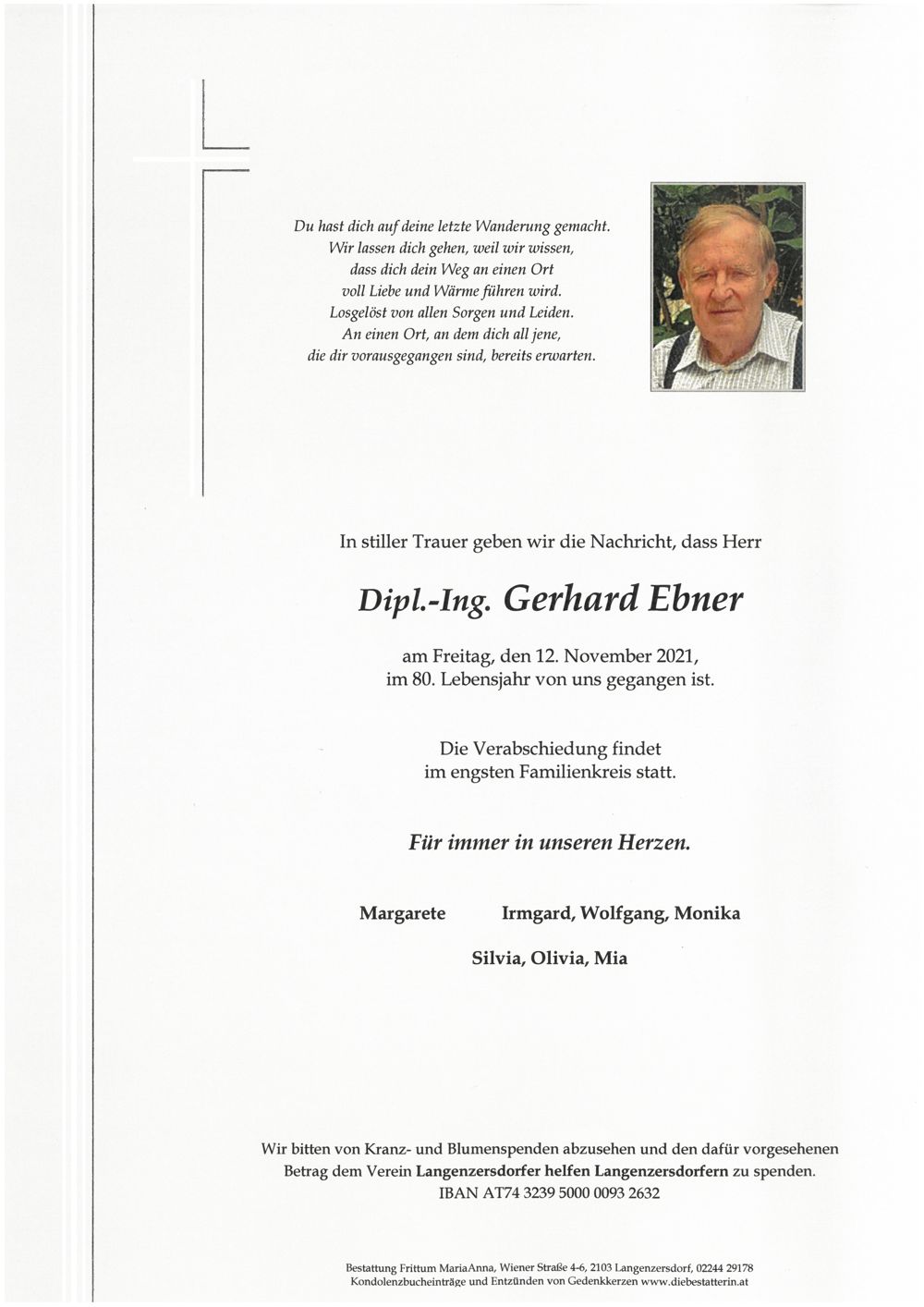 Du hast dich auf deine letzte Wanderung gemacht.
Wir lassen dich gehen, weil wir wissen,
dass dich dein Weg an einen Ort
voll Liebe und Wärme führen wird.
Losgelöst von allen Sorgen und Leiden.
An einen Ort, an dem dich all jene,
die dir vorausgegangen sind, bereits erwarten.

In stiller Trauer geben wir die Nachricht, dass Herr

Dipl.-Ing. Gerhard Ebner

am Freitag, den 12. November 2021,
im 80. Lebensjahr von uns gegangen ist.

Die Verabschiedung findet
im engsten Familienkreis statt.

Für immer in unseren Herzen.

Margarete

Irmgard, Wolfgang, Monika

Silvia, Olivia, Mia

Wir bitten von Kranz- und Blumenspenden abzusehen und den dafür vorgesehenen Betrag dem Verein Langenzersdorfer helfen Langenzersdorfern zu spenden.
IBAN AT74 3239 5000 0093 2632

Bestattung Frittum MariaAnna, Wiener Straße 4-6, 2103 Langenzersdorf, 02244 29178
Kondolenzbucheinträge und Entzünden von Gedenkkerzen www.diebestatterin.at